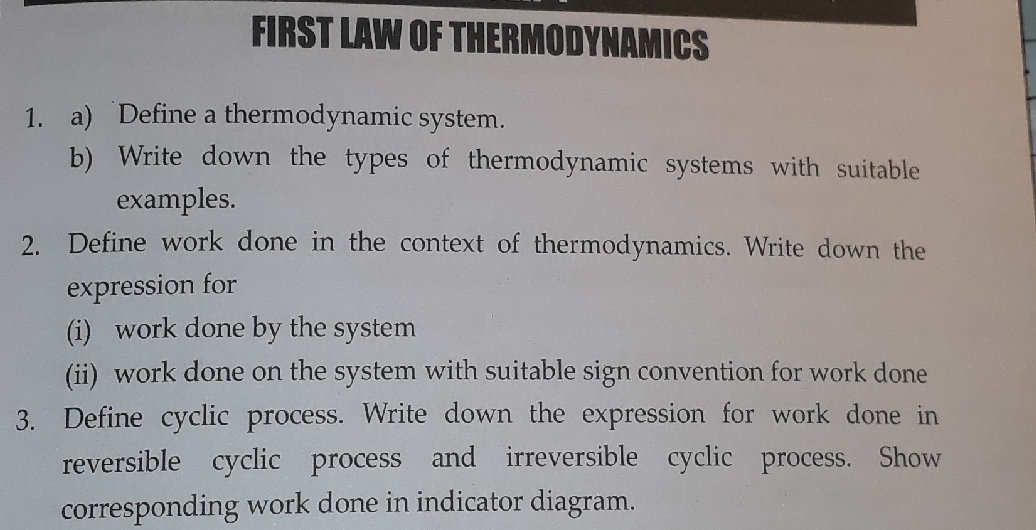 FIRST LAW OF THERMODYNAMICS

1. a) Define a thermodynamic system.

b) Write down the types of thermodynamic systems with suitable examples.

2. Define work done in the context of thermodynamics. Write down the expression for

(i) work done by the system

(ii) work done on the system with suitable sign convention for work done

3. Define cyclic process. Write down the expression for work done in reversible cyclic process and irreversible cyclic process. Show corresponding work done in indicator diagram.